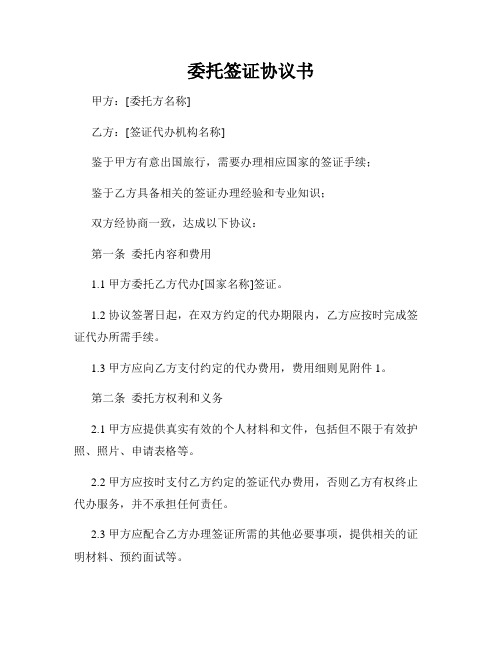 委托签证协议书

甲方：[委托方名称]

乙方：[签证代办机构名称]

鉴于甲方有意出国旅行，需要办理相应国家的签证手续；

鉴于乙方具备相关的签证办理经验和专业知识；

双方经协商一致，达成以下协议：

第一条 委托内容和费用

1.1 甲方委托乙方代办[国家名称]签证。

1.2 协议签署日起，在双方约定的代办期限内，乙方应按时完成签证代办所需手续。

1.3 甲方应向乙方支付约定的代办费用，费用细则见附件 1。

第二条 委托方权利和义务

2.1 甲方应提供真实有效的个人材料和文件，包括但不限于有效护照、照片、申请表格等。

2.2 甲方应按时支付乙方约定的签证代办费用，否则乙方有权终止代办服务，并不承担任何责任。

2.3 甲方应配合乙方办理签证所需的其他必要事项，提供相关的证明材料、预约面试等。